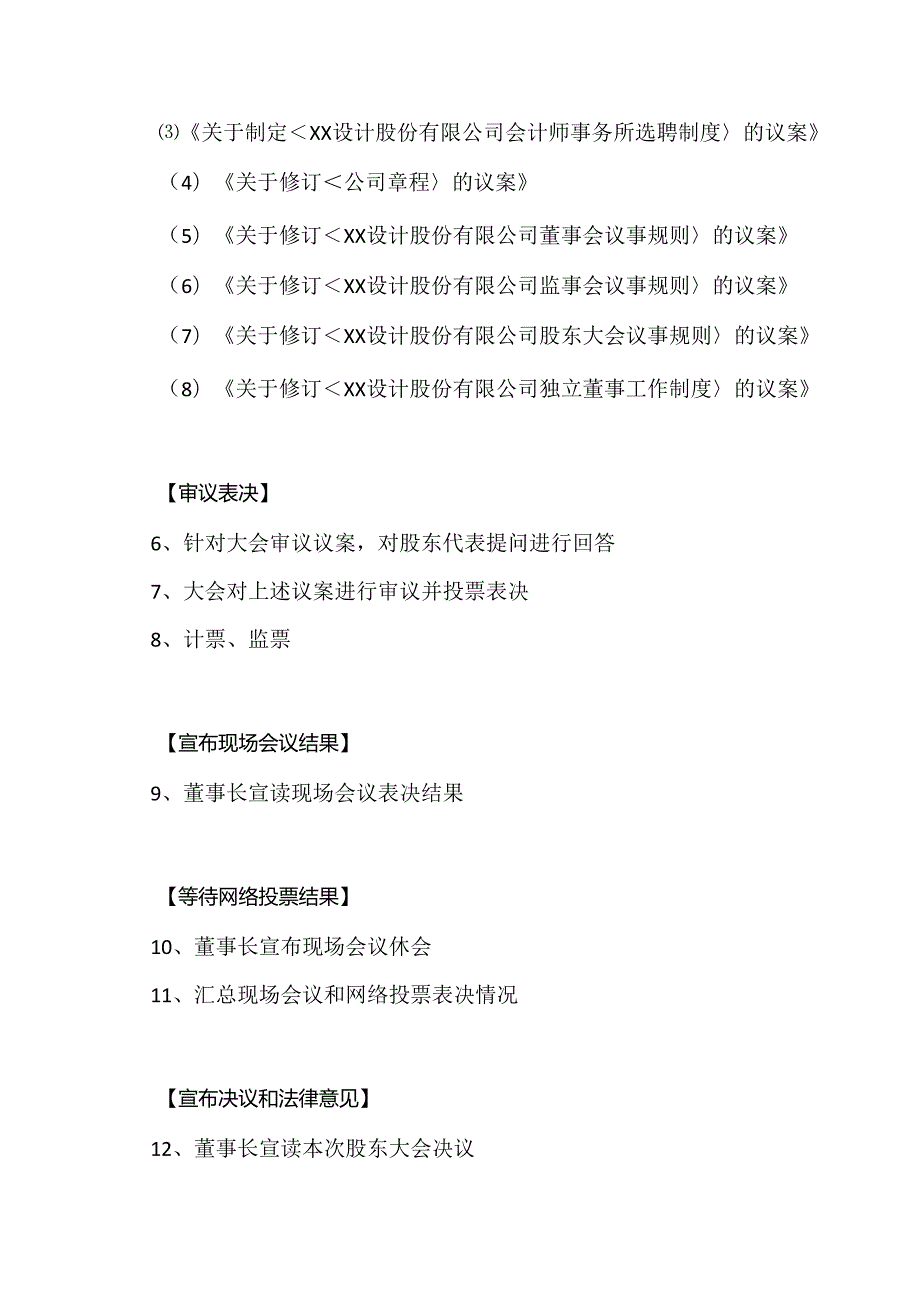 ⑶《关于制定＜XX设计股份有限公司会计师事务所选聘制度〉的议案》

（4）《关于修订＜公司章程〉的议案》

（5）《关于修订＜XX设计股份有限公司董事会议事规则〉的议案》

（6）《关于修订＜XX设计股份有限公司监事会议事规则〉的议案》

（7）《关于修订＜XX设计股份有限公司股东大会议事规则〉的议案》

（8）《关于修订＜XX设计股份有限公司独立董事工作制度〉的议案》

【审议表决】

6、针对大会审议议案，对股东代表提问进行回答

7、大会对上述议案进行审议并投票表决

8、计票、监票

【宣布现场会议结果】

9、董事长宣读现场会议表决结果

【等待网络投票结果】

10、董事长宣布现场会议休会

11、汇总现场会议和网络投票表决情况

【宣布决议和法律意见】

12、董事长宣读本次股东大会决议